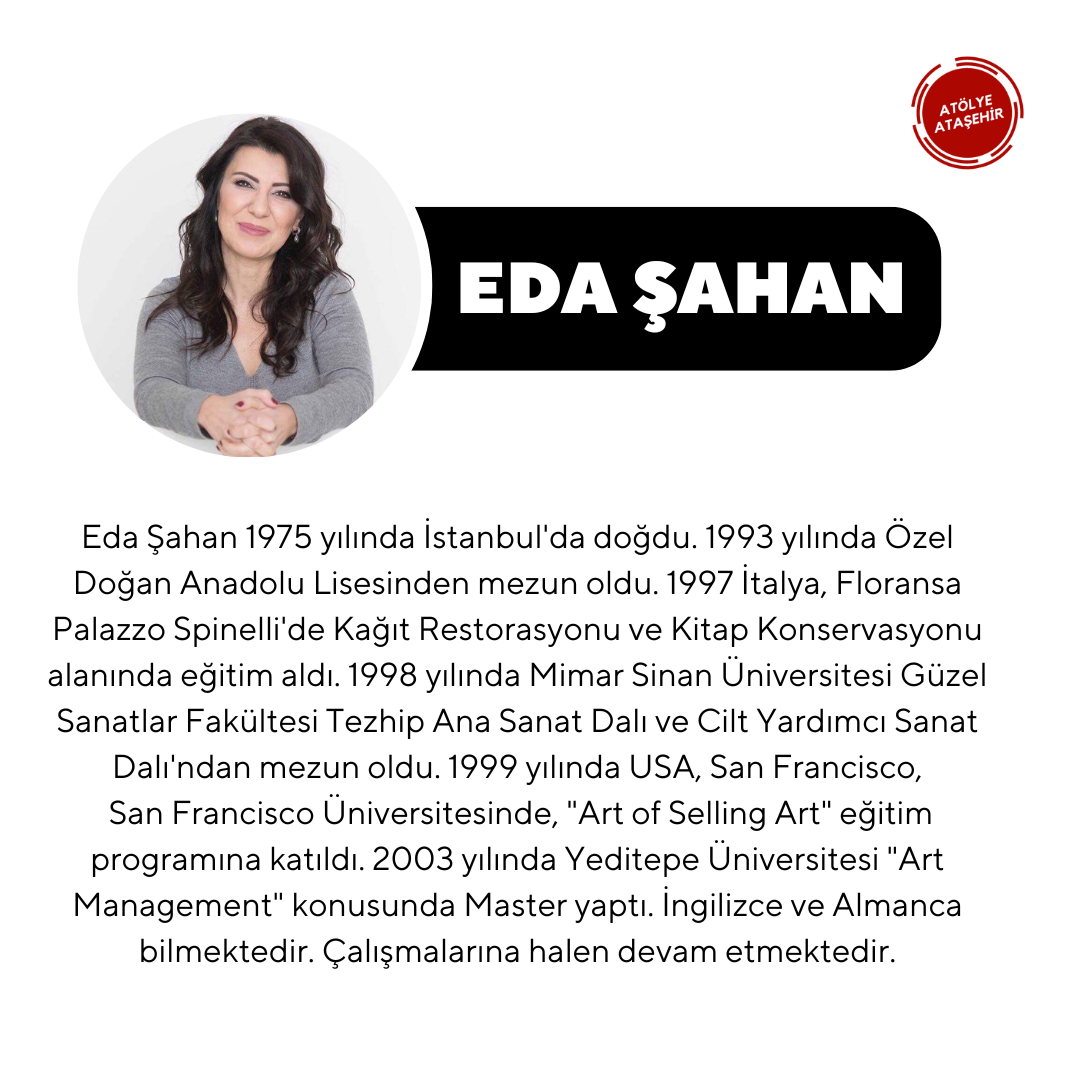 ATÖLYE ATAŞEHİR

EDA ŞAHAN

Eda Şahan 1975 yılında İstanbul'da doğdu. 1993 yılında Özel Doğan Anadolu Lisesinden mezun oldu. 1997 İtalya, Floransa Palazzo Spinelli'de Kağıt Restorasyonu ve Kitap Konservasyonu alanında eğitim aldı. 1998 yılında Mimar Sinan Üniversitesi Güzel Sanatlar Fakültesi Tezhip Ana Sanat Dalı ve Cilt Yardımcı Sanat Dalı'ndan mezun oldu. 1999 yılında USA, San Francisco, San Francisco Üniversitesinde, "Art of Selling Art" eğitim programına katıldı. 2003 yılında Yeditepe Üniversitesi "Art Management" konusunda Master yaptı. İngilizce ve Almanca bilmektedir. Çalışmalarına halen devam etmektedir.